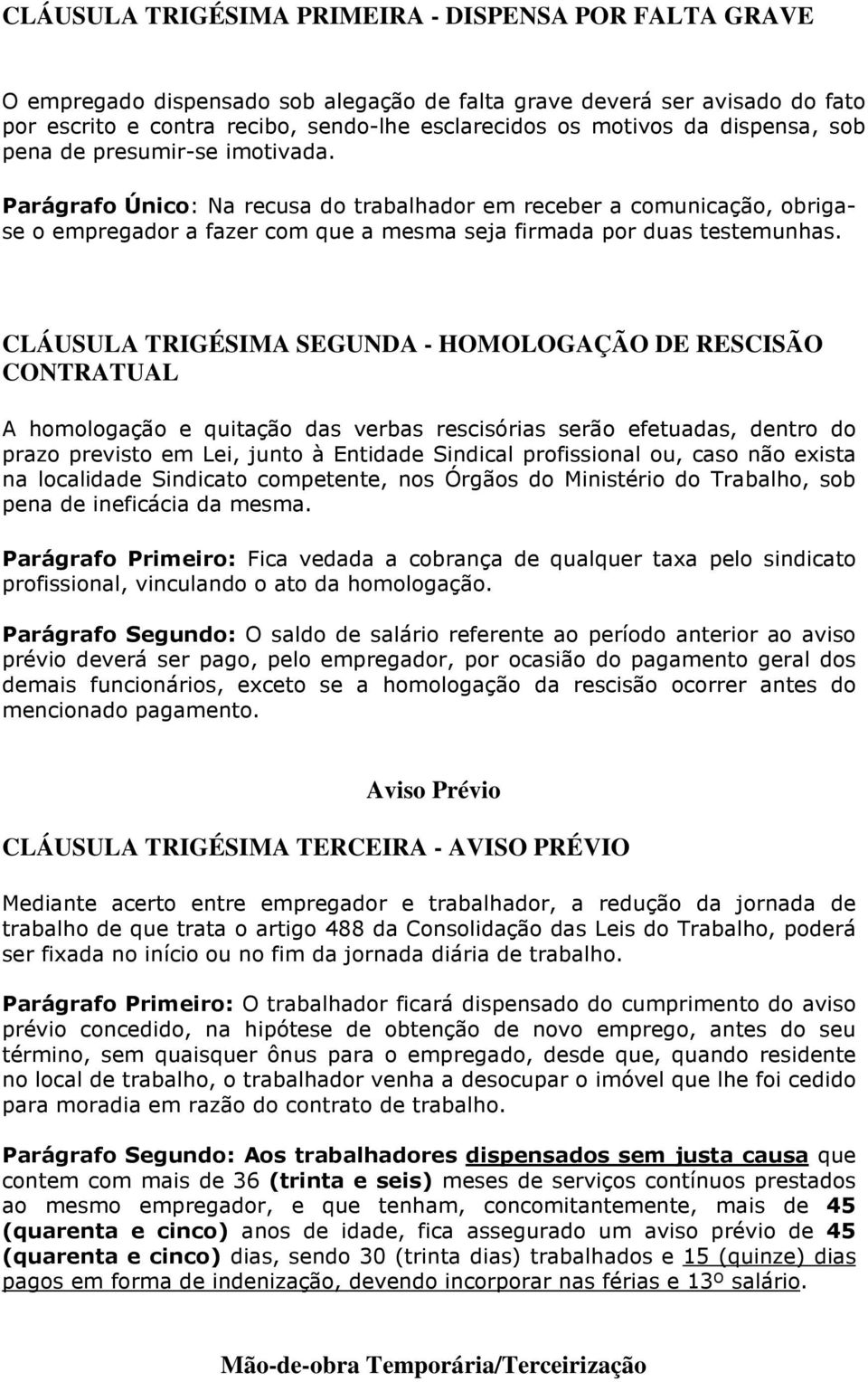 CLÁUSULA TRIGÉSIMA PRIMEIRA - DISPENSA POR FALTA GRAVE

O empregado dispensado sob alegação de falta grave deverá ser avisado do fato por escrito e contra recibo, sendo-lhe esclarecidos os motivos da dispensa, sob pena de presumir-se imotivada.

Parágrafo Único: Na recusa do trabalhador em receber a comunicação, obriga-se o empregador a fazer com que a mesma seja firmada por duas testemunhas.

CLÁUSULA TRIGÉSIMA SEGUNDA - HOMOLOGAÇÃO DE RESCISÃO CONTRATUAL

A homologação e quitação das verbas rescisórias serão efetuadas, dentro do prazo previsto em Lei, junto à Entidade Sindical profissional ou, caso não exista na localidade Sindicato competente, nos Órgãos do Ministério do Trabalho, sob pena de ineficácia da mesma.

Parágrafo Primeiro: Fica vedada a cobrança de qualquer taxa pelo sindicato profissional, vinculando o ato da homologação.

Parágrafo Segundo: O saldo de salário referente ao período anterior ao aviso prévio deverá ser pago, pelo empregador, por ocasião do pagamento geral dos demais funcionários, exceto se a homologação da rescisão ocorrer antes do mencionado pagamento.

Aviso Prévio

CLÁUSULA TRIGÉSIMA TERCEIRA - AVISO PRÉVIO

Mediante acerto entre empregador e trabalhador, a redução da jornada de trabalho de que trata o artigo 488 da Consolidação das Leis do Trabalho, poderá ser fixada no início ou no fim da jornada diária de trabalho.

Parágrafo Primeiro: O trabalhador ficará dispensado do cumprimento do aviso prévio concedido, na hipótese de obtenção de novo emprego, antes do seu término, sem quaisquer ônus para o empregado, desde que, quando residente no local de trabalho, o trabalhador venha a desocupar o imóvel que lhe foi cedido para moradia em razão do contrato de trabalho.

Parágrafo Segundo: Aos trabalhadores dispensados sem justa causa que contem com mais de 36 (trinta e seis) meses de serviços contínuos prestados ao mesmo empregador, e que tenham, concomitantemente, mais de 45 (quarenta e cinco) anos de idade, fica assegurado um aviso prévio de 45 (quarenta e cinco) dias, sendo 30 (trinta dias) trabalhados e 15 (quinze) dias pagos em forma de indenização, devendo incorporar nas férias e 13º salário.

Mão-de-obra Temporária/Terceirização